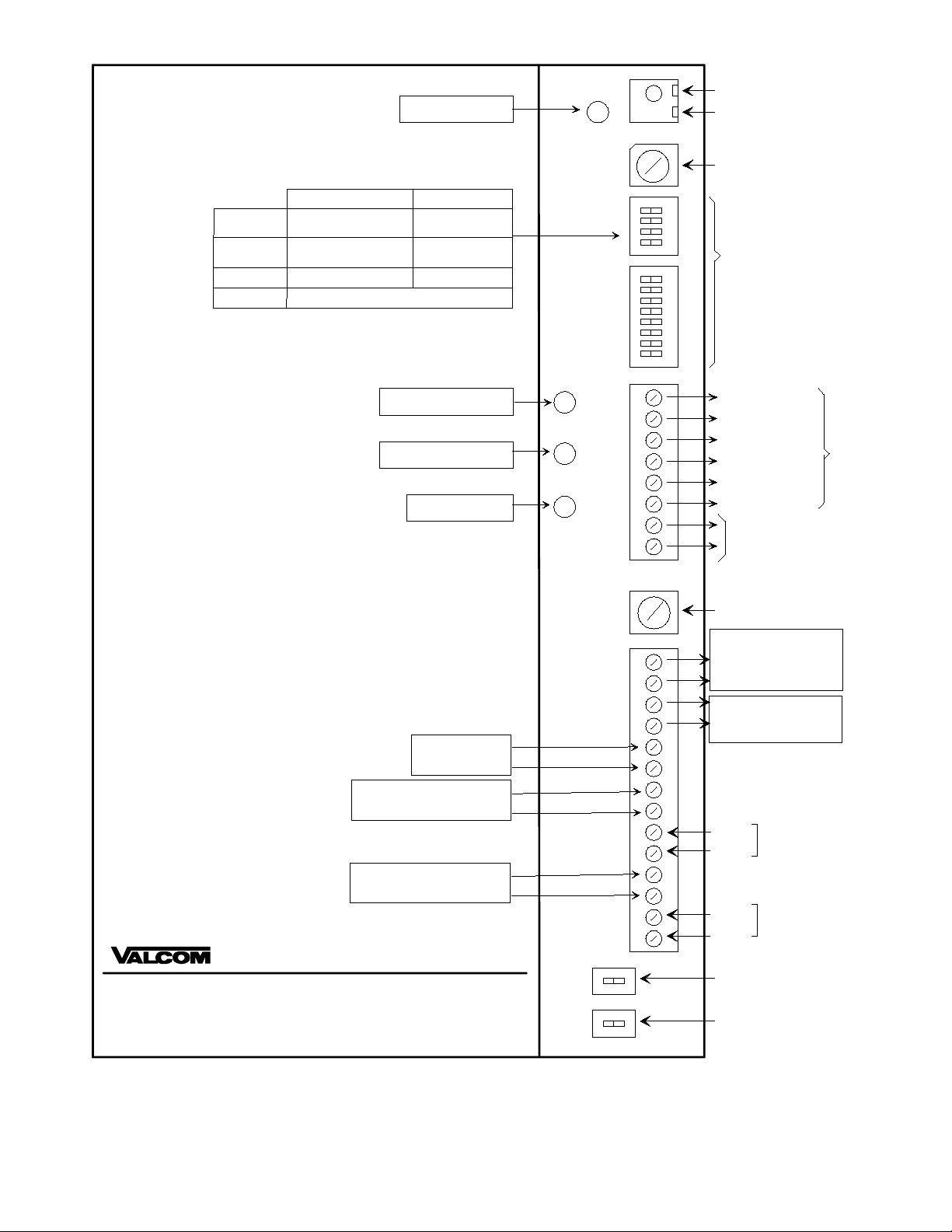 VALCOM